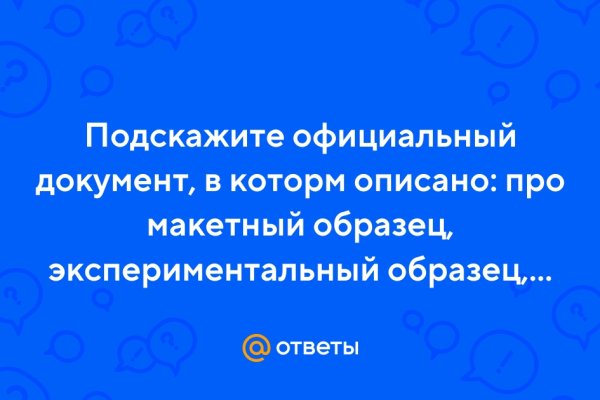 Подскажите официальный документ, в которм описано: про макетный образец, экспериментальный образец,...

@ ответы